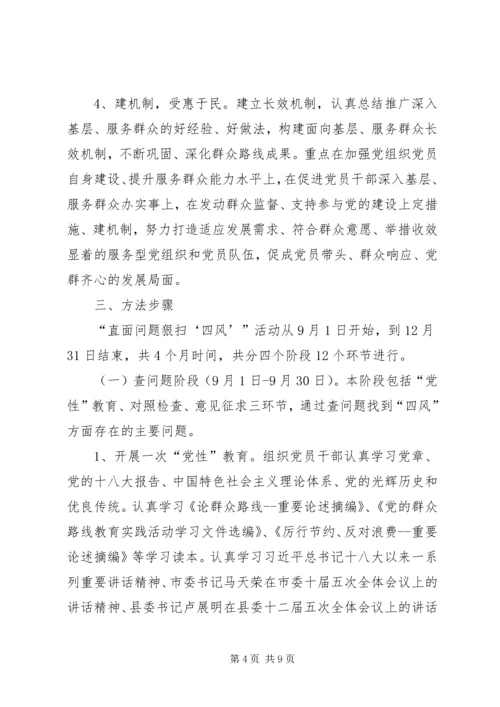 4、建机制，受惠于民。建立长效机制，认真总结推广深入基层、服务群众的好经验、好做法，构建面向基层、服务群众长效机制，不断巩固、深化群众路线成果。重点在加强党组织党员自身建设、提升服务群众能力水平上，在促进党员干部深入基层、服务群众办实事上，在发动群众监督、支持参与党的建设上定措施、建机制，努力打造适应发展需求、符合群众意愿、举措收效显着的服务型党组织和党员队伍，促成党员带头、群众响应、党群齐心的发展局面。

三、方法步骤

“直面问题狠扫‘四风’”活动从9月1日开始，到12月31日结束，共4个月时间，共分四个阶段12个环节进行。

（一）查问题阶段（9月1日-9月30日）。本阶段包括“党性”教育、对照检查、意见征求三环节，通过查问题找到“四风”方面存在的主要问题。

1、开展一次“党性”教育。组织党员干部认真学习党章、党的十八大报告、中国特色社会主义理论体系、党的光辉历史和优良传统。认真学习《论群众路线--重要论述摘编》、《党的群众路线教育实践活动学习文件选编》、《厉行节约、反对浪费--重要论述摘编》等学习读本。认真学习习近平总书记十八大以来一系列重要讲话精神、市委书记马天荣在市委十届五次全体会议上的讲话精神、县委书记卢展明在县委十二届五次全体会议上的讲话

第4页 共9页